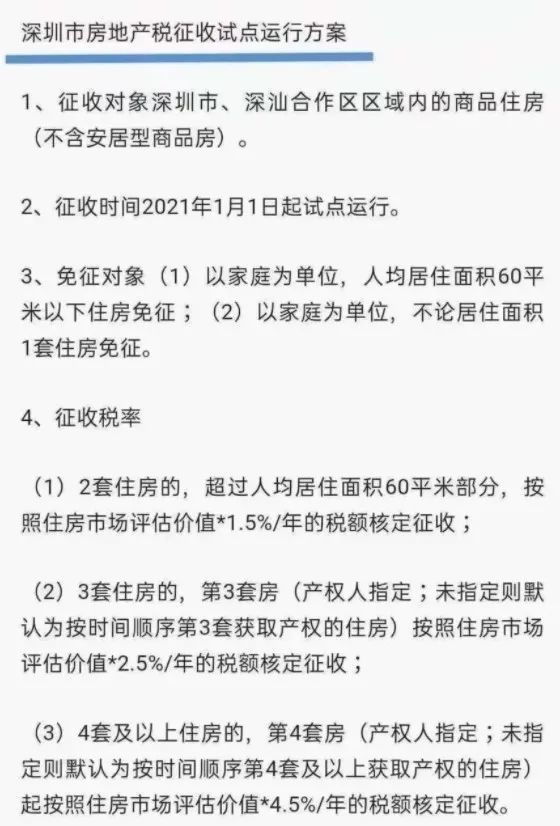 深圳市房地产税征收试点运行方案

1、征收对象深圳市、深汕合作区区域内的商品住房（不含安居型商品房）。

2、征收时间2021年1月1日起试点运行。

3、免征对象（1）以家庭为单位，人均居住面积60平米以下住房免征；（2）以家庭为单位，不论居住面积1套住房免征。

4、征收税率

（1）2套住房的，超过人均居住面积60平米部分，按照住房市场评估价值*1.5%/年的税额核定征收；

（2）3套住房的，第3套房（产权人指定；未指定则默认为按时间顺序第3套获取产权的住房）按照住房市场评估价值*2.5%/年的税额核定征收；

（3）4套及以上住房的，第4套房（产权人指定；未指定则默认为按时间顺序第4套及以上获取产权的住房）起按照住房市场评估价值*4.5%/年的税额核定征收。